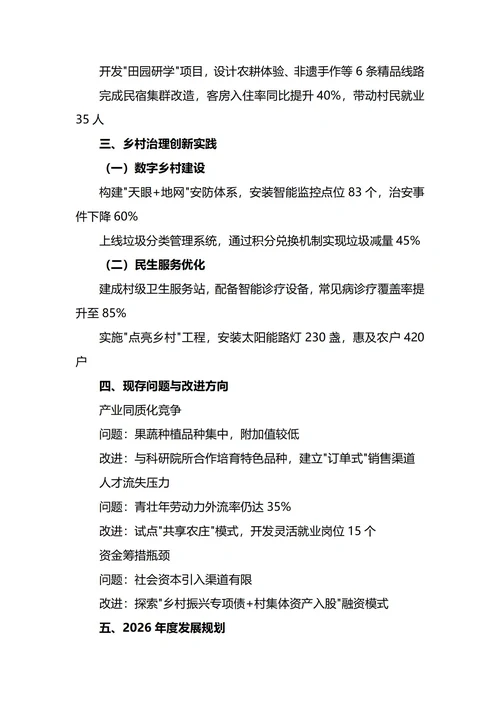 开发"田园研学"项目，设计农耕体验、非遗手作等 6 条精品线路

完成民宿集群改造，客房入住率同比提升 40%，带动村民就业 35 人

三、乡村治理创新实践

（一）数字乡村建设

构建"天眼+地网"安防体系，安装智能监控点位 83 个，治安事件下降 60%

上线垃圾分类管理系统，通过积分兑换机制实现垃圾减量 45%

（二）民生服务优化

建成村级卫生服务站，配备智能诊疗设备，常见病诊疗覆盖率提升至 85%

实施"点亮乡村"工程，安装太阳能路灯 230 盏，惠及农户 420 户

四、现存问题与改进方向

产业同质化竞争

问题：果蔬种植品种集中，附加值较低

改进：与科研院所合作培育特色品种，建立"订单式"销售渠道

人才流失压力

问题：青壮年劳动力外流率仍达 35%

改进：试点"共享农庄"模式，开发灵活就业岗位 15 个

资金筹措瓶颈

问题：社会资本引入渠道有限

改进：探索"乡村振兴专项债+村集体资产入股"融资模式

五、2026 年度发展规划